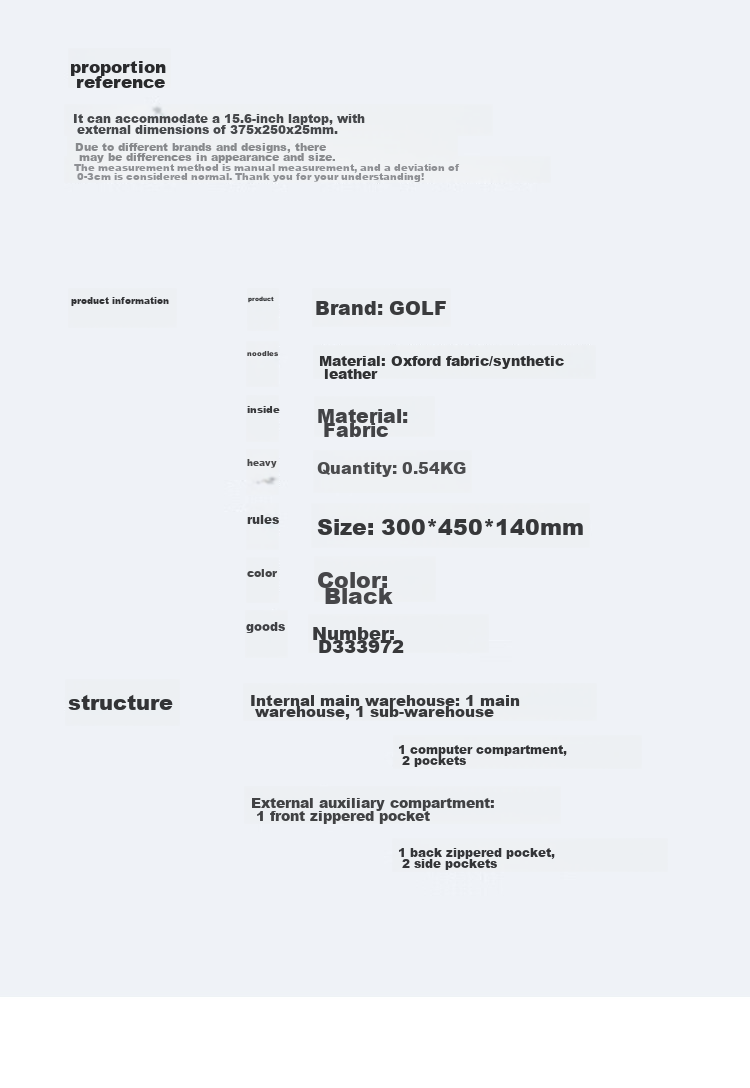 proportion reference

It can accommodate a 15.6-inch laptop, with external dimensions of 375x250x25mm.

Due to different brands and designs, there may be differences in appearance and size. The measurement method is manual measurement, and a deviation of 0-3cm is considered normal. Thank you for your understanding!

product information

product

Brand: GOLF

noodles

Material: Oxford fabric/synthetic leather

inside

Material: Fabric

heavy

Quantity: 0.54KG

rules

Size: 300*450*140mm

color

Color: Black

goods

Number: D333972

structure

Internal main warehouse: 1 main warehouse, 1 sub-warehouse

1 computer compartment, 2 pockets

External auxiliary compartment: 1 front zippered pocket

1 back zippered pocket, 2 side pockets